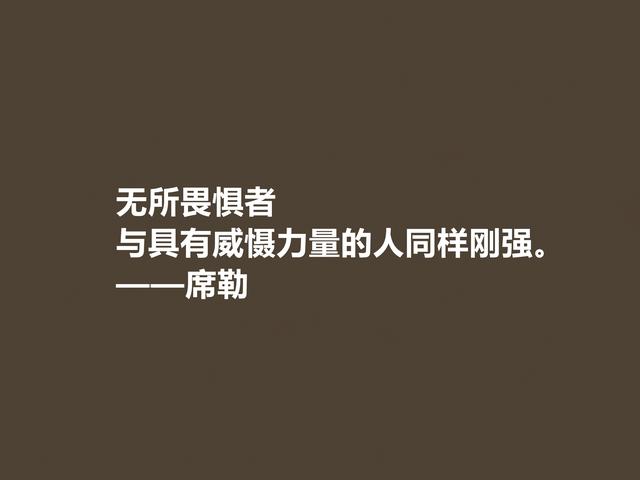 无所畏惧者
与具有威慑力量的人同样刚强。
——席勒